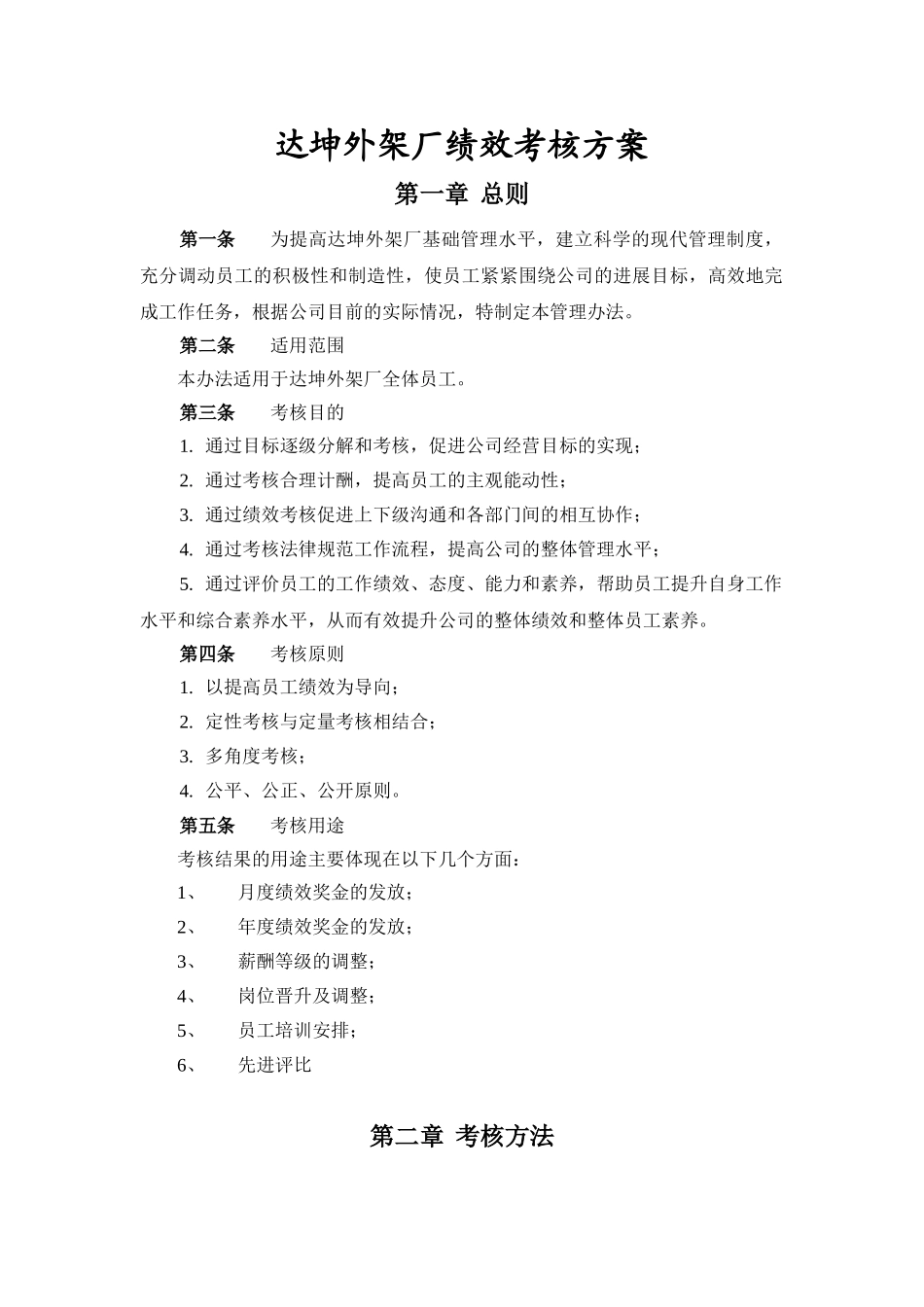 达坤外架厂绩效考核方案

第一章 总则

第一条 为提高达坤外架厂基础管理水平，建立科学的现代管理制度，充分调动员工的积极性和制造性，使员工紧紧围绕公司的进展目标，高效地完成工作任务，根据公司目前的实际情况，特制定本管理办法。

第二条 适用范围

本办法适用于达坤外架厂全体员工。

第三条 考核目的

1. 通过目标逐级分解和考核，促进公司经营目标的实现；

2. 通过考核合理计酬，提高员工的主观能动性；

3. 通过绩效考核促进上下级沟通和各部门间的相互协作；

4. 通过考核法律规范工作流程，提高公司的整体管理水平；

5. 通过评价员工的工作绩效、态度、能力和素养，帮助员工提升自身工作水平和综合素养水平，从而有效提升公司的整体绩效和整体员工素养。

第四条 考核原则

1. 以提高员工绩效为导向；

2. 定性考核与定量考核相结合；

3. 多角度考核；

4. 公平、公正、公开原则。

第五条 考核用途

考核结果的用途主要体现在以下几个方面：

1、 月度绩效奖金的发放；

2、 年度绩效奖金的发放；

3、 薪酬等级的调整；

4、 岗位晋升及调整；

5、 员工培训安排；

6、 先进评比

第二章 考核方法